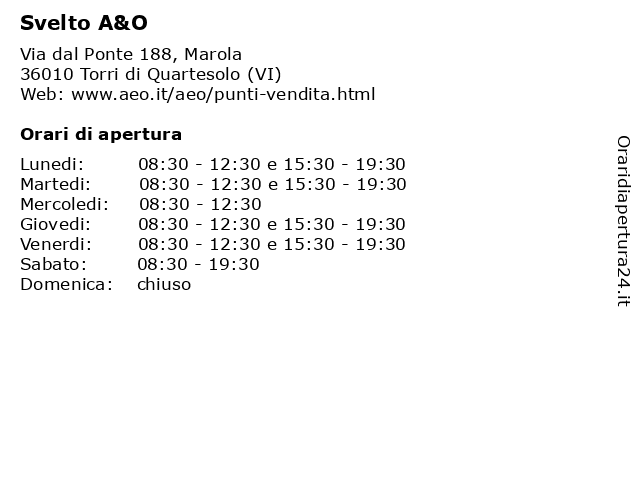 Svelto A&O

Via dal Ponte 188, Marola
36010 Torri di Quartesolo (VI)
Web: www.aeo.it/aeo/punti-vendita.html

Orari di apertura

| | |
|---|---|
| Lunedi: | 08:30 - 12:30 e 15:30 - 19:30 |
| Martedi: | 08:30 - 12:30 e 15:30 - 19:30 |
| Mercoledi: | 08:30 - 12:30 |
| Giovedi: | 08:30 - 12:30 e 15:30 - 19:30 |
| Venerdi: | 08:30 - 12:30 e 15:30 - 19:30 |
| Sabato: | 08:30 - 19:30 |
| Domenica: | chiuso |

Oraridiapertura24.it